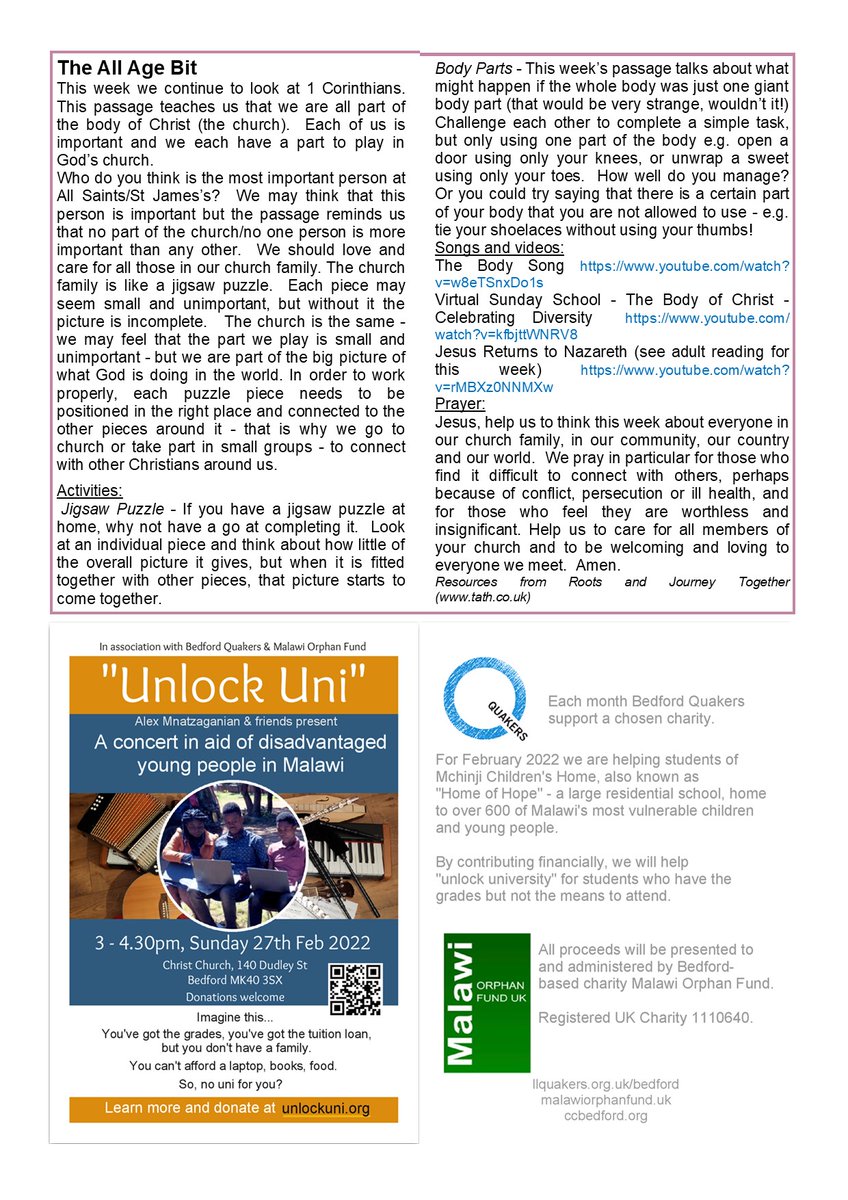 The All Age Bit
This week we continue to look at 1 Corinthians. This passage teaches us that we are all part of the body of Christ (the church). Each of us is important and we each have a part to play in God's church.
Who do you think is the most important person at All Saints/St James's? We may think that this person is important but the passage reminds us that no part of the church/no one person is more important than any other. We should love and care for all those in our church family. The church family is like a jigsaw puzzle. Each piece may seem small and unimportant, but without it the picture is incomplete. The church is the same - we may feel that the part we play is small and unimportant - but we are part of the big picture of what God is doing in the world. In order to work properly, each puzzle piece needs to be positioned in the right place and connected to the other pieces around it - that is why we go to church or take part in small groups - to connect with other Christians around us.

Activities:
Jigsaw Puzzle - If you have a jigsaw puzzle at home, why not have a go at completing it. Look at an individual piece and think about how little of the overall picture it gives, but when it is fitted together with other pieces, that picture starts to come together.

Body Parts - This week's passage talks about what might happen if the whole body was just one giant body part (that would be very strange, wouldn't it!) Challenge each other to complete a simple task, but only using one part of the body e.g. open a door using only your knees, or unwrap a sweet using only your toes. How well do you manage? Or you could try saying that there is a certain part of your body that you are not allowed to use - e.g. tie your shoelaces without using your thumbs!
Songs and videos:
The Body Song https://www.youtube.com/watch?v=w8eTSnxDo1s
Virtual Sunday School - The Body of Christ - Celebrating Diversity https://www.youtube.com/watch?v=kfbjttWNRV8
Jesus Returns to Nazareth (see adult reading for this week) https://www.youtube.com/watch?v=rMBXz0NNMXw
Prayer:
Jesus, help us to think this week about everyone in our church family, in our community, our country and our world. We pray in particular for those who find it difficult to connect with others, perhaps because of conflict, persecution or ill health, and for those who feel they are worthless and insignificant. Help us to care for all members of your church and to be welcoming and loving to everyone we meet. Amen.
Resources from Roots and Journey Together (www.tath.co.uk)

In association with Bedford Quakers & Malawi Orphan Fund
"Unlock Uni"
Alex Mnatzaganian & friends present
A concert in aid of disadvantaged young people in Malawi
3 - 4.30pm, Sunday 27th Feb 2022
Christ Church, 140 Dudley St
Bedford MK40 3SX
Donations welcome
Imagine this...
You've got the grades, you've got the tuition loan, but you don't have a family.
You can't afford a laptop, books, food.
So, no uni for you?
Learn more and donate at unlockuni.org

QUAKERS
Each month Bedford Quakers support a chosen charity.

For February 2022 we are helping students of Mchinji Children's Home, also known as "Home of Hope" - a large residential school, home to over 600 of Malawi's most vulnerable children and young people.

By contributing financially, we will help "unlock university" for students who have the grades but not the means to attend.

Malawi ORPHAN FUND UK
All proceeds will be presented to and administered by Bedford-based charity Malawi Orphan Fund.

Registered UK Charity 1110640.

llquakers.org.uk/bedford
malawiorphanfund.uk
ccbedford.org